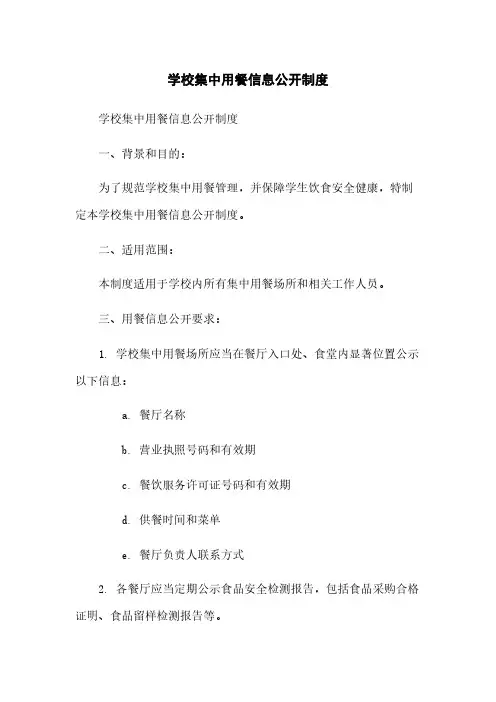 学校集中用餐信息公开制度

学校集中用餐信息公开制度

一、背景和目的：

为了规范学校集中用餐管理，并保障学生饮食安全健康，特制定本学校集中用餐信息公开制度。

二、适用范围：

本制度适用于学校内所有集中用餐场所和相关工作人员。

三、用餐信息公开要求：

1. 学校集中用餐场所应当在餐厅入口处、食堂内显著位置公示以下信息：

a. 餐厅名称

b. 营业执照号码和有效期

c. 餐饮服务许可证号码和有效期

d. 供餐时间和菜单

e. 餐厅负责人联系方式

2. 各餐厅应当定期公示食品安全检测报告，包括食品采购合格证明、食品留样检测报告等。